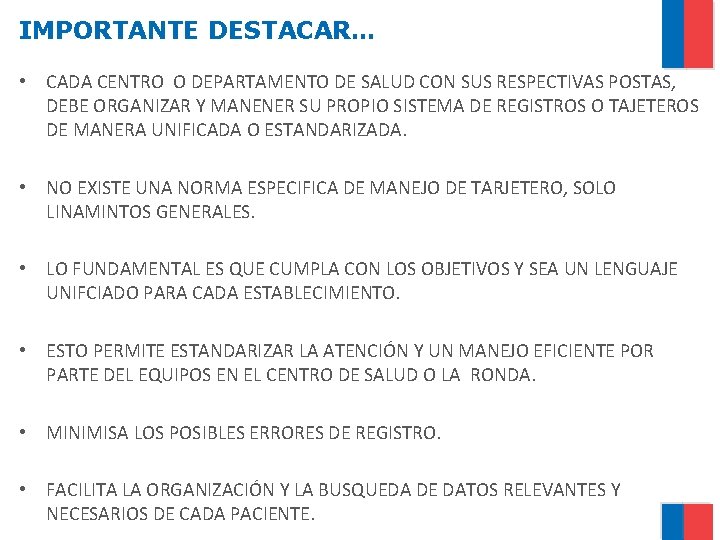 IMPORTANTE DESTACAR…

• CADA CENTRO O DEPARTAMENTO DE SALUD CON SUS RESPECTIVAS POSTAS, DEBE ORGANIZAR Y MANENER SU PROPIO SISTEMA DE REGISTROS O TAJETEROS DE MANERA UNIFICADA O ESTANDARIZADA.

• NO EXISTE UNA NORMA ESPECIFICA DE MANEJO DE TARJETERO, SOLO LINAMINTOS GENERALES.

• LO FUNDAMENTAL ES QUE CUMPLA CON LOS OBJETIVOS Y SEA UN LENGUAJE UNIFCIADO PARA CADA ESTABLECIMIENTO.

• ESTO PERMITE ESTANDARIZAR LA ATENCIÓN Y UN MANEJO EFICIENTE POR PARTE DEL EQUIPOS EN EL CENTRO DE SALUD O LA RONDA.

• MINIMISA LOS POSIBLES ERRORES DE REGISTRO.

• FACILITA LA ORGANIZACIÓN Y LA BUSQUEDA DE DATOS RELEVANTES Y NECESARIOS DE CADA PACIENTE.